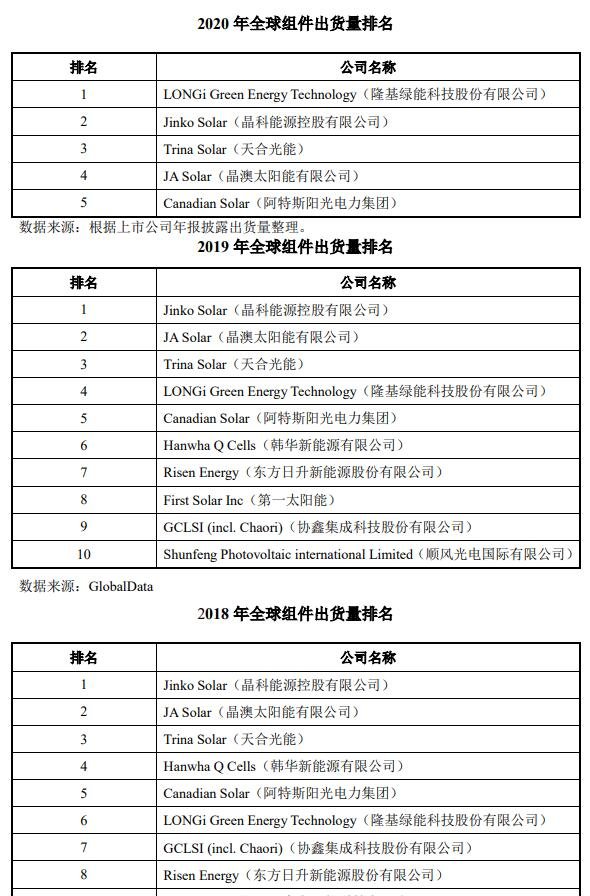 2020 年全球组件出货量排名

| 排名 | 公司名称 |
|---|---|
| 1 | LONGi Green Energy Technology（隆基绿能科技股份有限公司） |
| 2 | Jinko Solar（晶科能源控股有限公司） |
| 3 | Trina Solar（天合光能） |
| 4 | JA Solar（晶澳太阳能有限公司） |
| 5 | Canadian Solar（阿特斯阳光电力集团） |

数据来源：根据上市公司年报披露出货量整理。

2019 年全球组件出货量排名

| 排名 | 公司名称 |
|---|---|
| 1 | Jinko Solar（晶科能源控股有限公司） |
| 2 | JA Solar（晶澳太阳能有限公司） |
| 3 | Trina Solar（天合光能） |
| 4 | LONGi Green Energy Technology（隆基绿能科技股份有限公司） |
| 5 | Canadian Solar（阿特斯阳光电力集团） |
| 6 | Hanwha Q Cells（韩华新能源有限公司） |
| 7 | Risen Energy（东方日升新能源股份有限公司） |
| 8 | First Solar Inc（第一太阳能） |
| 9 | GCLSI (incl. Chaori)（协鑫集成科技股份有限公司） |
| 10 | Shunfeng Photovoltaic international Limited（顺风光电国际有限公司） |

数据来源：GlobalData

2018 年全球组件出货量排名

| 排名 | 公司名称 |
|---|---|
| 1 | Jinko Solar（晶科能源控股有限公司） |
| 2 | JA Solar（晶澳太阳能有限公司） |
| 3 | Trina Solar（天合光能） |
| 4 | Hanwha Q Cells（韩华新能源有限公司） |
| 5 | Canadian Solar（阿特斯阳光电力集团） |
| 6 | LONGi Green Energy Technology（隆基绿能科技股份有限公司） |
| 7 | GCLSI (incl. Chaori)（协鑫集成科技股份有限公司） |
| 8 | Risen Energy（东方日升新能源股份有限公司） |